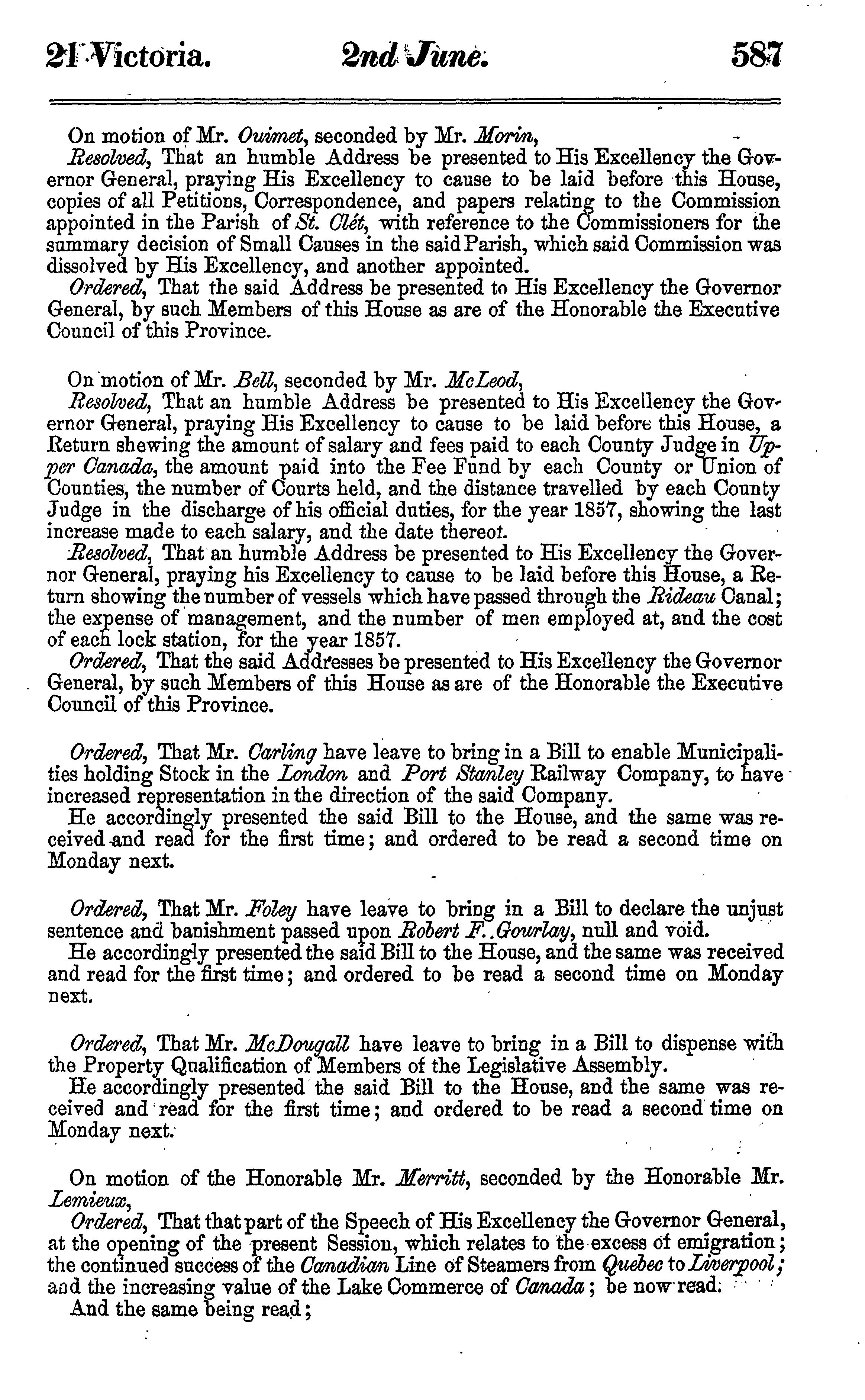 21 Victoria. 2nd June. 587

On motion of Mr. Ouimet, seconded by Mr. Morin,

Resolved, That an humble Address be presented to His Excellency the Governor General, praying His Excellency to cause to be laid before this House, copies of all Petitions, Correspondence, and papers relating to the Commission appointed in the Parish of St. Clét, with reference to the Commissioners for the summary decision of Small Causes in the said Parish, which said Commission was dissolved by His Excellency, and another appointed.

Ordered, That the said Address be presented to His Excellency the Governor General, by such Members of this House as are of the Honorable the Executive Council of this Province.

On motion of Mr. Bell, seconded by Mr. McLeod,

Resolved, That an humble Address be presented to His Excellency the Governor General, praying His Excellency to cause to be laid before this House, a Return shewing the amount of salary and fees paid to each County Judge in Upper Canada, the amount paid into the Fee Fund by each County or Union of Counties, the number of Courts held, and the distance travelled by each County Judge in the discharge of his official duties, for the year 1857, showing the last increase made to each salary, and the date thereof.

Resolved, That an humble Address be presented to His Excellency the Governor General, praying his Excellency to cause to be laid before this House, a Return showing the number of vessels which have passed through the Rideau Canal; the expense of management, and the number of men employed at, and the cost of each lock station, for the year 1857.

Ordered, That the said Addresses be presented to His Excellency the Governor General, by such Members of this House as are of the Honorable the Executive Council of this Province.

Ordered, That Mr. Carling have leave to bring in a Bill to enable Municipalities holding Stock in the London and Port Stanley Railway Company, to have increased representation in the direction of the said Company.

He accordingly presented the said Bill to the House, and the same was received and read for the first time; and ordered to be read a second time on Monday next.

Ordered, That Mr. Foley have leave to bring in a Bill to declare the unjust sentence and banishment passed upon Robert F. Gourlay, null and void.

He accordingly presented the said Bill to the House, and the same was received and read for the first time; and ordered to be read a second time on Monday next.

Ordered, That Mr. McDougall have leave to bring in a Bill to dispense with the Property Qualification of Members of the Legislative Assembly.

He accordingly presented the said Bill to the House, and the same was received and read for the first time; and ordered to be read a second time on Monday next.

On motion of the Honorable Mr. Merritt, seconded by the Honorable Mr. Lemieux,

Ordered, That that part of the Speech of His Excellency the Governor General, at the opening of the present Session, which relates to the excess of emigration; the continued success of the Canadian Line of Steamers from Quebec to Liverpool; and the increasing value of the Lake Commerce of Canada; be now read.

And the same being read;